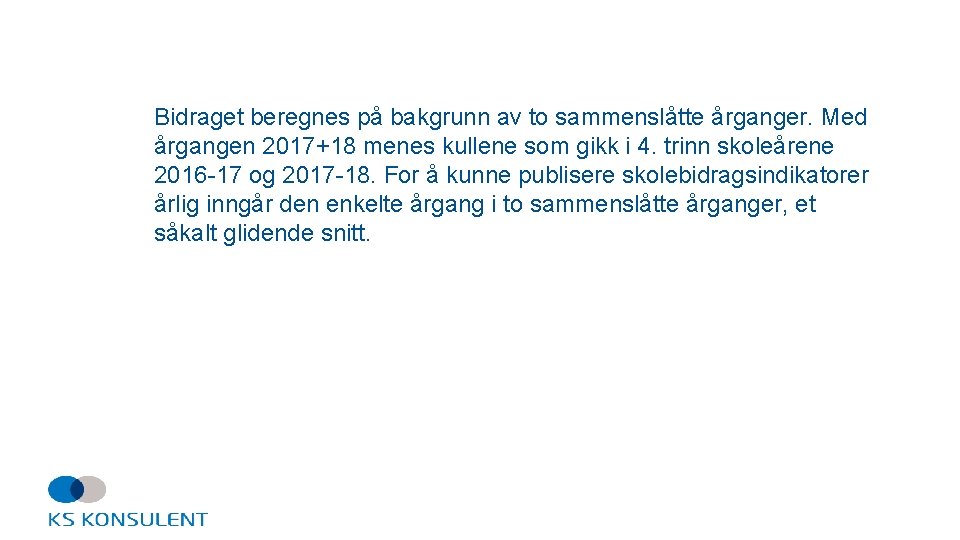 Bidraget beregnes på bakgrunn av to sammenslåtte årganger. Med årgangen 2017+18 menes kullene som gikk i 4. trinn skoleårene 2016-17 og 2017-18. For å kunne publisere skolebidragsindikatorer årlig inngår den enkelte årgang i to sammenslåtte årganger, et såkalt glidende snitt.

KS KONSULENT